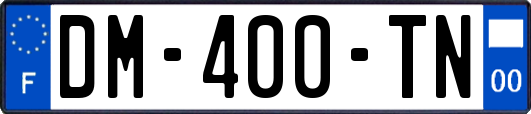 F
DM-400-TN
00